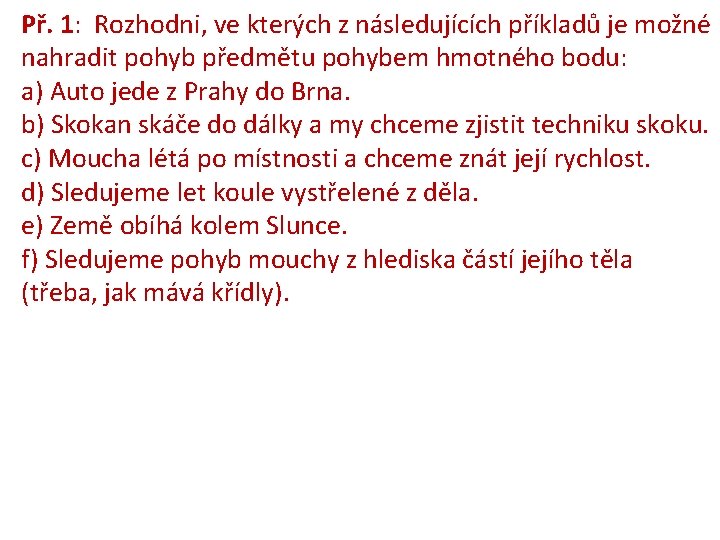 Př. 1: Rozhodni, ve kterých z následujících příkladů je možné nahradit pohyb předmětu pohybem hmotného bodu:
a) Auto jede z Prahy do Brna.
b) Skokan skáče do dálky a my chceme zjistit techniku skoku.
c) Moucha létá po místnosti a chceme znát její rychlost.
d) Sledujeme let koule vystřelené z děla.
e) Země obíhá kolem Slunce.
f) Sledujeme pohyb mouchy z hlediska částí jejího těla (třeba, jak mává křídly).